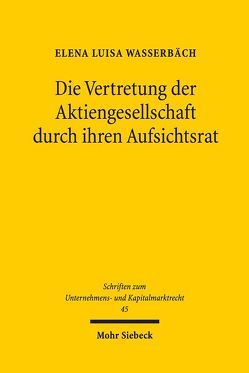 ELENA LUISA WASSERBÄCH

Die Vertretung der Aktiengesellschaft durch ihren Aufsichtsrat

Schriften zum Unternehmens- und Kapitalmarktrecht 45

Mohr Siebeck